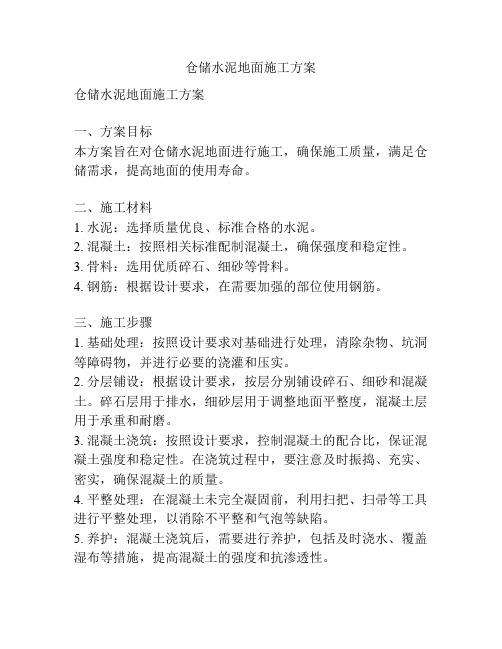 仓储水泥地面施工方案

仓储水泥地面施工方案

一、方案目标
本方案旨在对仓储水泥地面进行施工，确保施工质量，满足仓储需求，提高地面的使用寿命。

二、施工材料
1. 水泥：选择质量优良、标准合格的水泥。
2. 混凝土：按照相关标准配制混凝土，确保强度和稳定性。
3. 骨料：选用优质碎石、细砂等骨料。
4. 钢筋：根据设计要求，在需要加强的部位使用钢筋。

三、施工步骤
1. 基础处理：按照设计要求对基础进行处理，清除杂物、坑洞等障碍物，并进行必要的浇灌和压实。
2. 分层铺设：根据设计要求，按层分别铺设碎石、细砂和混凝土。碎石层用于排水，细砂层用于调整地面平整度，混凝土层用于承重和耐磨。
3. 混凝土浇筑：按照设计要求，控制混凝土的配合比，保证混凝土强度和稳定性。在浇筑过程中，要注意及时振捣、充实、密实，确保混凝土的质量。
4. 平整处理：在混凝土未完全凝固前，利用扫把、扫帚等工具进行平整处理，以消除不平整和气泡等缺陷。
5. 养护：混凝土浇筑后，需要进行养护，包括及时浇水、覆盖湿布等措施，提高混凝土的强度和抗渗透性。